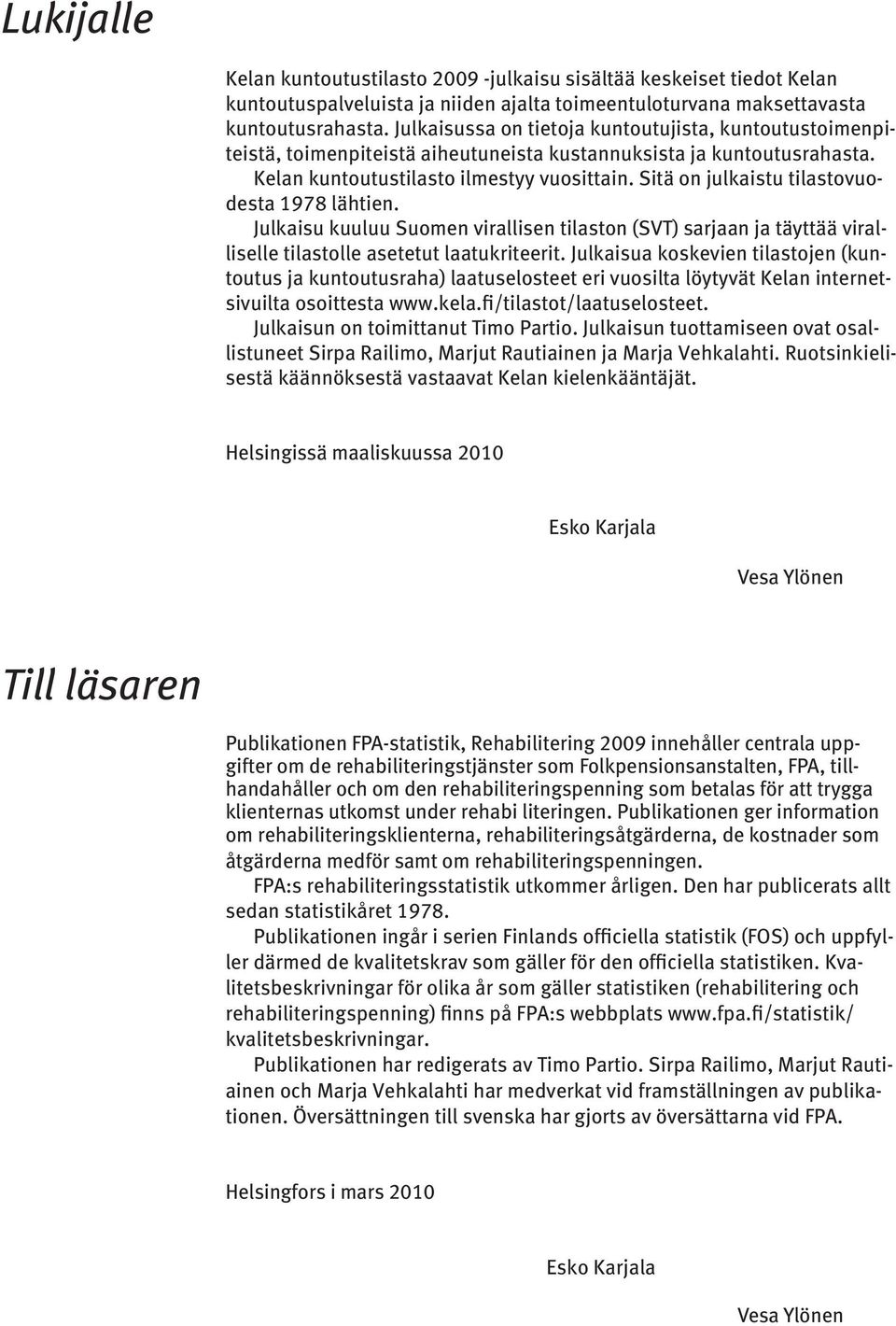 Lukijalle

Kelan kuntoutustilasto 2009 -julkaisu sisältää keskeiset tiedot Kelan kuntoutuspalveluista ja niiden ajalta toimeentuloturvana maksettavasta kuntoutusrahasta. Julkaisussa on tietoja kuntoutujista, kuntoutustoimenpiteistä, toimenpiteistä aiheutuneista kustannuksista ja kuntoutusrahasta.

Kelan kuntoutustilasto ilmestyy vuosittain. Sitä on julkaistu tilastovuodesta 1978 lähtien.

Julkaisu kuuluu Suomen virallisen tilaston (SVT) sarjaan ja täyttää viralliselle tilastolle asetetut laatukriteerit. Julkaisua koskevien tilastojen (kuntoutus ja kuntoutusraha) laatuselosteet eri vuosilta löytyvät Kelan internetsivuilta osoittesta www.kela.fi/tilastot/laatuselosteet.

Julkaisun on toimittanut Timo Partio. Julkaisun tuottamiseen ovat osallistuneet Sirpa Railimo, Marjut Rautiainen ja Marja Vehkalahti. Ruotsinkielisestä käännöksestä vastaavat Kelan kielenkääntäjät.

Helsingissä maaliskuussa 2010

Esko Karjala

Vesa Ylönen

Till läsaren

Publikationen FPA-statistik, Rehabilitering 2009 innehåller centrala uppgifter om de rehabiliteringstjänster som Folkpensionsanstalten, FPA, tillhandahåller och om den rehabiliteringspenning som betalas för att trygga klienternas utkomst under rehabi literingen. Publikationen ger information om rehabiliteringsklienterna, rehabiliteringsåtgärderna, de kostnader som åtgärderna medför samt om rehabiliteringspenningen.

FPA:s rehabiliteringsstatistik utkommer årligen. Den har publicerats allt sedan statistikåret 1978.

Publikationen ingår i serien Finlands officiella statistik (FOS) och uppfyller därmed de kvalitetskrav som gäller för den officiella statistiken. Kvalitetsbeskrivningar för olika år som gäller statistiken (rehabilitering och rehabiliteringspenning) finns på FPA:s webbplats www.fpa.fi/statistik/kvalitetsbeskrivningar.

Publikationen har redigerats av Timo Partio. Sirpa Railimo, Marjut Rautiainen och Marja Vehkalahti har medverkat vid framställningen av publikationen. Översättningen till svenska har gjorts av översättarna vid FPA.

Helsingfors i mars 2010

Esko Karjala

Vesa Ylönen